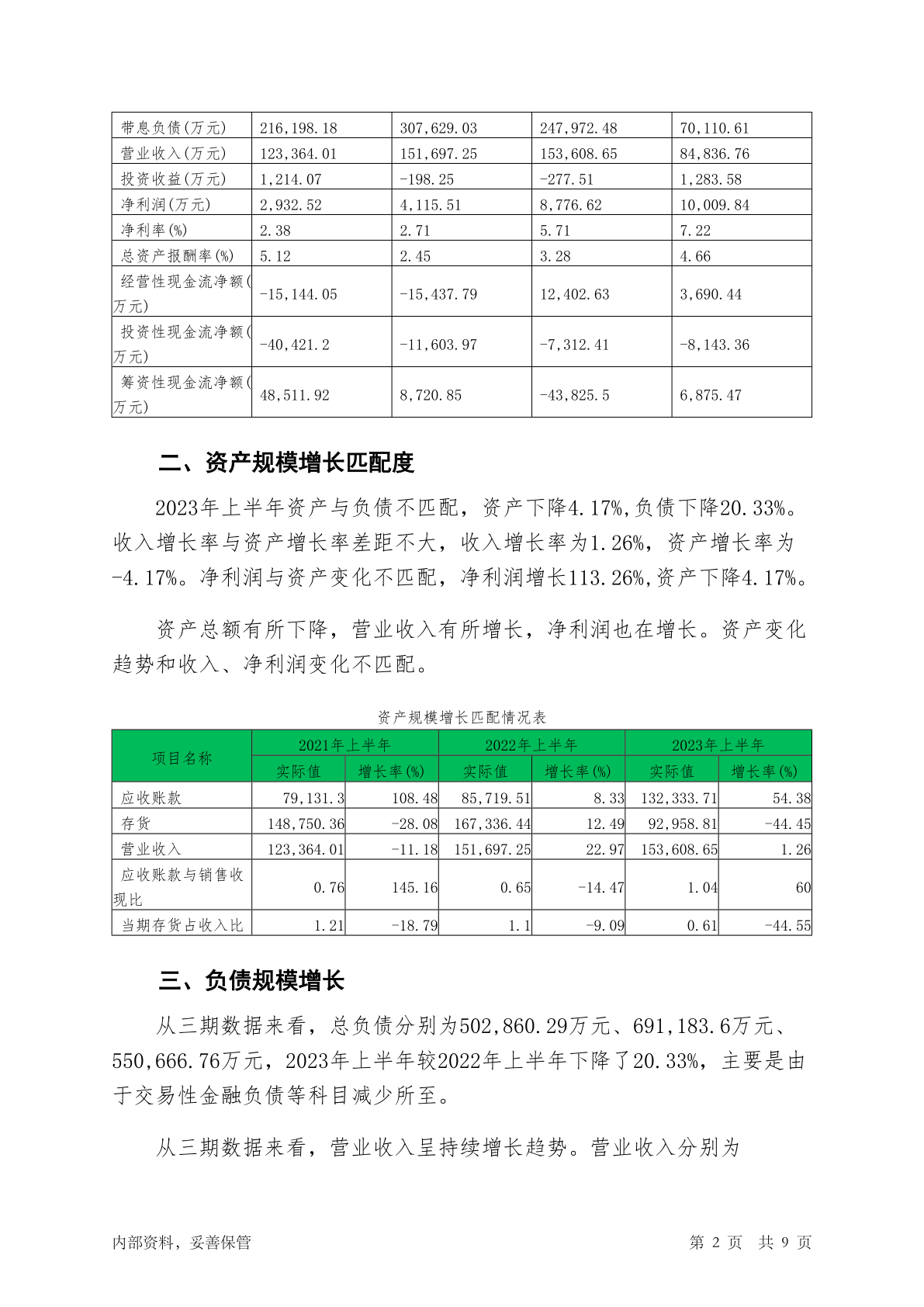 | 带息负债(万元) | 216,198.18 | 307,629.03 | 247,972.48 | 70,110.61 |
|---|---|---|---|---|
| 营业收入(万元) | 123,364.01 | 151,697.25 | 153,608.65 | 84,836.76 |
| 投资收益(万元) | 1,214.07 | -198.25 | -277.51 | 1,283.58 |
| 净利润(万元) | 2,932.52 | 4,115.51 | 8,776.62 | 10,009.84 |
| 净利率(%) | 2.38 | 2.71 | 5.71 | 7.22 |
| 总资产报酬率(%) | 5.12 | 2.45 | 3.28 | 4.66 |
| 经营性现金流净额(万元) | -15,144.05 | -15,437.79 | 12,402.63 | 3,690.44 |
| 投资性现金流净额(万元) | -40,421.2 | -11,603.97 | -7,312.41 | -8,143.36 |
| 筹资性现金流净额(万元) | 48,511.92 | 8,720.85 | -43,825.5 | 6,875.47 |

二、资产规模增长匹配度

2023年上半年资产与负债不匹配，资产下降4.17%,负债下降20.33%。收入增长率与资产增长率差距不大，收入增长率为1.26%，资产增长率为-4.17%。净利润与资产变化不匹配，净利润增长113.26%,资产下降4.17%。

资产总额有所下降，营业收入有所增长，净利润也在增长。资产变化趋势和收入、净利润变化不匹配。

资产规模增长匹配情况表

| 项目名称 | 2021年上半年 | | 2022年上半年 | | 2023年上半年 | |
|---|---|---|---|---|---|---|
| | 实际值 | 增长率(%) | 实际值 | 增长率(%) | 实际值 | 增长率(%) |
| 应收账款 | 79,131.3 | 108.48 | 85,719.51 | 8.33 | 132,333.71 | 54.38 |
| 存货 | 148,750.36 | -28.08 | 167,336.44 | 12.49 | 92,958.81 | -44.45 |
| 营业收入 | 123,364.01 | -11.18 | 151,697.25 | 22.97 | 153,608.65 | 1.26 |
| 应收账款与销售收现比 | 0.76 | 145.16 | 0.65 | -14.47 | 1.04 | 60 |
| 当期存货占收入比 | 1.21 | -18.79 | 1.1 | -9.09 | 0.61 | -44.55 |

三、负债规模增长

从三期数据来看，总负债分别为502,860.29万元、691,183.6万元、550,666.76万元，2023年上半年较2022年上半年下降了20.33%，主要是由于交易性金融负债等科目减少所至。

从三期数据来看，营业收入呈持续增长趋势。营业收入分别为

内部资料，妥善保管　　第 2 页　共 9 页